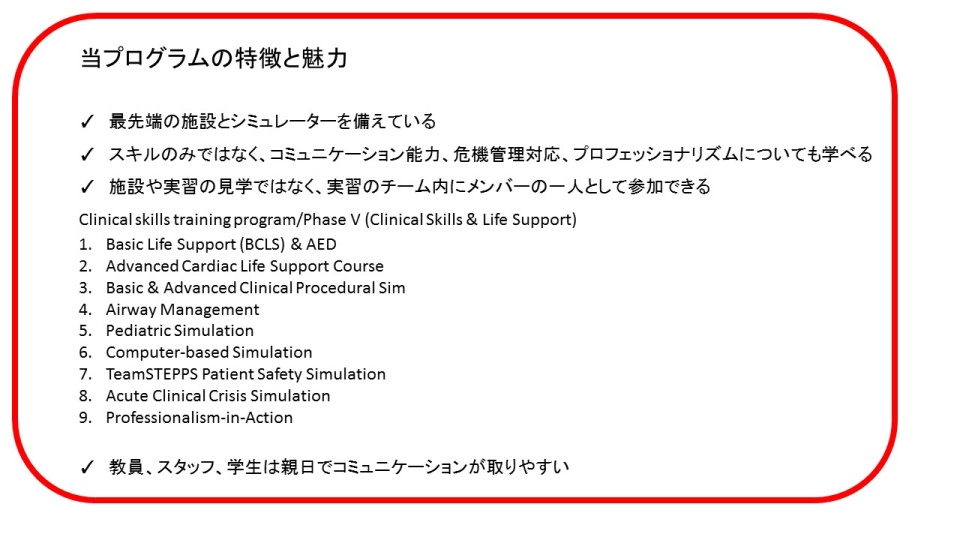 当プログラムの特徴と魅力

✓ 最先端の施設とシミュレーターを備えている

✓ スキルのみではなく、コミュニケーション能力、危機管理対応、プロフェッショナリズムについても学べる

✓ 施設や実習の見学ではなく、実習のチーム内にメンバーの一人として参加できる

Clinical skills training program/Phase V (Clinical Skills & Life Support)

1. Basic Life Support (BCLS) & AED
2. Advanced Cardiac Life Support Course
3. Basic & Advanced Clinical Procedural Sim
4. Airway Management
5. Pediatric Simulation
6. Computer-based Simulation
7. TeamSTEPPS Patient Safety Simulation
8. Acute Clinical Crisis Simulation
9. Professionalism-in-Action

✓ 教員、スタッフ、学生は親日でコミュニケーションが取りやすい